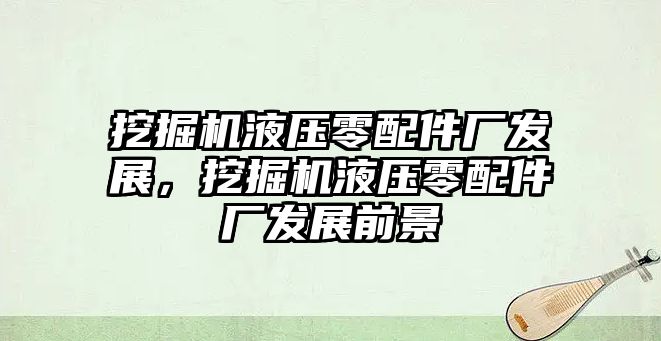 挖掘机液压零配件厂发展，挖掘机液压零配件厂发展前景